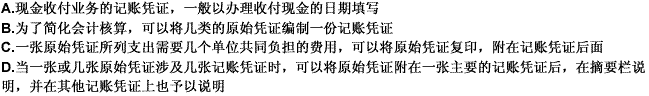 A.现金收付业务的记账凭证，一般以办理收付现金的日期填写
B.为了简化会计核算，可以将几类的原始凭证编制一份记账凭证
C.一张原始凭证所列支出需要几个单位共同负担的费用，可以将原始凭证复印，附在记账凭证后面
D.当一张或几张原始凭证涉及几张记账凭证时，可以将原始凭证附在一张主要的记账凭证后，在摘要栏说明，并在其他记账凭证上也予以说明